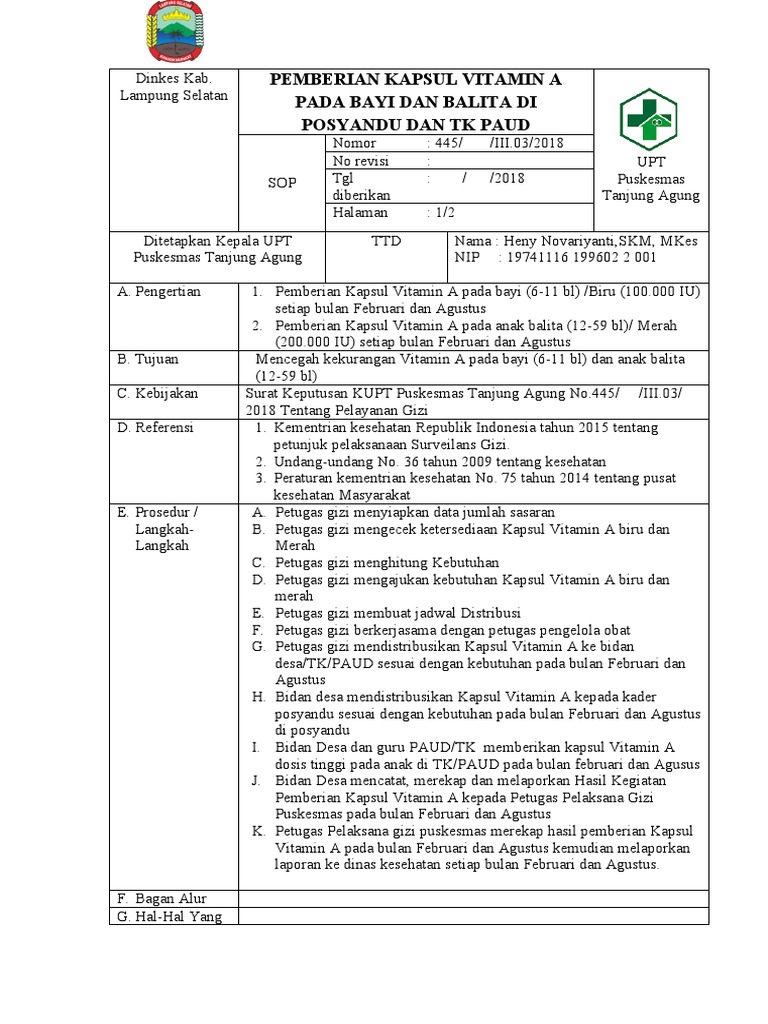 Dinkes Kab. Lampung Selatan

PEMBERIAN KAPSUL VITAMIN A PADA BAYI DAN BALITA DI POSYANDU DAN TK PAUD

SOP

Nomor : 445/ /III.03/2018
No revisi :
Tgl diberikan : / /2018
Halaman : 1/2

UPT Puskesmas Tanjung Agung

Ditetapkan Kepala UPT Puskesmas Tanjung Agung

TTD

Nama : Heny Novariyanti,SKM, MKes
NIP : 19741116 199602 2 001

A. Pengertian
1. Pemberian Kapsul Vitamin A pada bayi (6-11 bl) /Biru (100.000 IU) setiap bulan Februari dan Agustus
2. Pemberian Kapsul Vitamin A pada anak balita (12-59 bl)/ Merah (200.000 IU) setiap bulan Februari dan Agustus

B. Tujuan
Mencegah kekurangan Vitamin A pada bayi (6-11 bl) dan anak balita (12-59 bl)

C. Kebijakan
Surat Keputusan KUPT Puskesmas Tanjung Agung No.445/ /III.03/ 2018 Tentang Pelayanan Gizi

D. Referensi
1. Kementrian kesehatan Republik Indonesia tahun 2015 tentang petunjuk pelaksanaan Surveilans Gizi.
2. Undang-undang No. 36 tahun 2009 tentang kesehatan
3. Peraturan kementrian kesehatan No. 75 tahun 2014 tentang pusat kesehatan Masyarakat

E. Prosedur / Langkah-Langkah
A. Petugas gizi menyiapkan data jumlah sasaran
B. Petugas gizi mengecek ketersediaan Kapsul Vitamin A biru dan Merah
C. Petugas gizi menghitung Kebutuhan
D. Petugas gizi mengajukan kebutuhan Kapsul Vitamin A biru dan merah
E. Petugas gizi membuat jadwal Distribusi
F. Petugas gizi berkerjasama dengan petugas pengelola obat
G. Petugas gizi mendistribusikan Kapsul Vitamin A ke bidan desa/TK/PAUD sesuai dengan kebutuhan pada bulan Februari dan Agustus
H. Bidan desa mendistribusikan Kapsul Vitamin A kepada kader posyandu sesuai dengan kebutuhan pada bulan Februari dan Agustus di posyandu
I. Bidan Desa dan guru PAUD/TK memberikan kapsul Vitamin A dosis tinggi pada anak di TK/PAUD pada bulan februari dan Agusus
J. Bidan Desa mencatat, merekap dan melaporkan Hasil Kegiatan Pemberian Kapsul Vitamin A kepada Petugas Pelaksana Gizi Puskesmas pada bulan Februari dan Agustus
K. Petugas Pelaksana gizi puskesmas merekap hasil pemberian Kapsul Vitamin A pada bulan Februari dan Agustus kemudian melaporkan laporan ke dinas kesehatan setiap bulan Februari dan Agustus.

F. Bagan Alur

G. Hal-Hal Yang